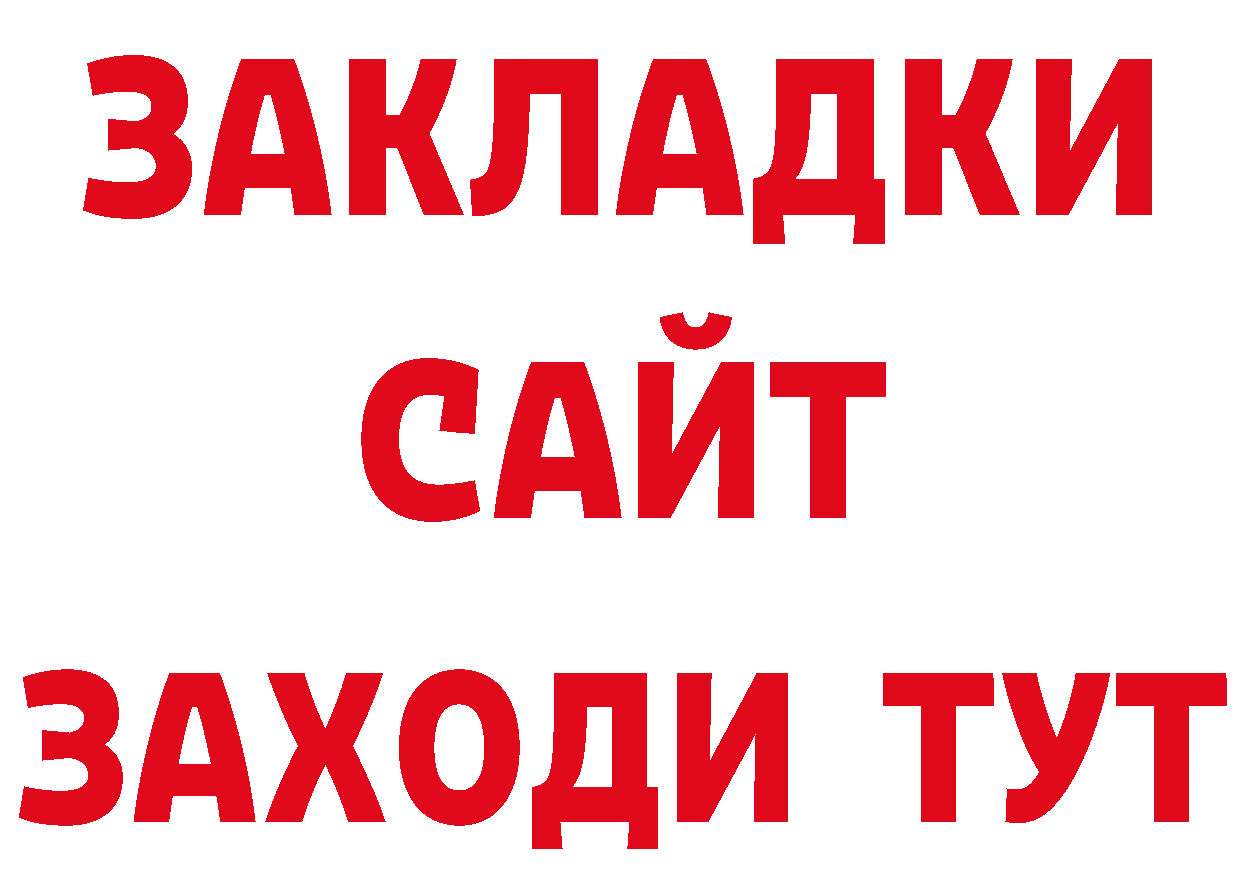 ЗАКЛАДКИ
САЙТ
ЗАХОДИ ТУТ